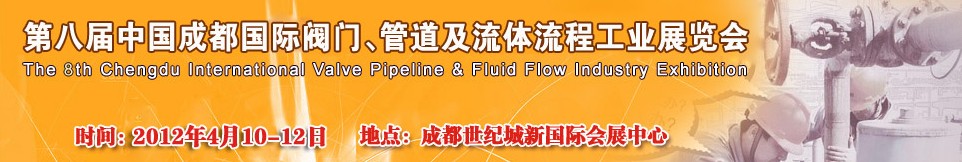 第八届中国成都国际阀门、管道及流体流程工业展览会
The 8th Chengdu International Valve Pipeline & Fluid Flow Industry Exhibition

时间: 2012年4月10-12日　地点: 成都世纪城新国际会展中心